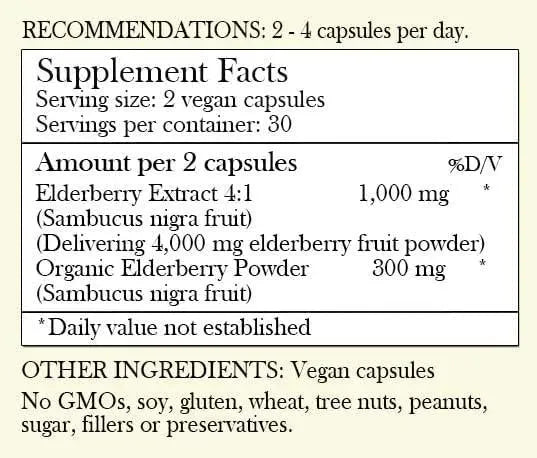 RECOMMENDATIONS: 2 - 4 capsules per day.

Supplement Facts
Serving size: 2 vegan capsules
Servings per container: 30

Amount per 2 capsules %D/V
Elderberry Extract 4:1 1,000 mg *
(Sambucus nigra fruit)
(Delivering 4,000 mg elderberry fruit powder)
Organic Elderberry Powder 300 mg *
(Sambucus nigra fruit)

*Daily value not established

OTHER INGREDIENTS: Vegan capsules

No GMOs, soy, gluten, wheat, tree nuts, peanuts, sugar, fillers or preservatives.